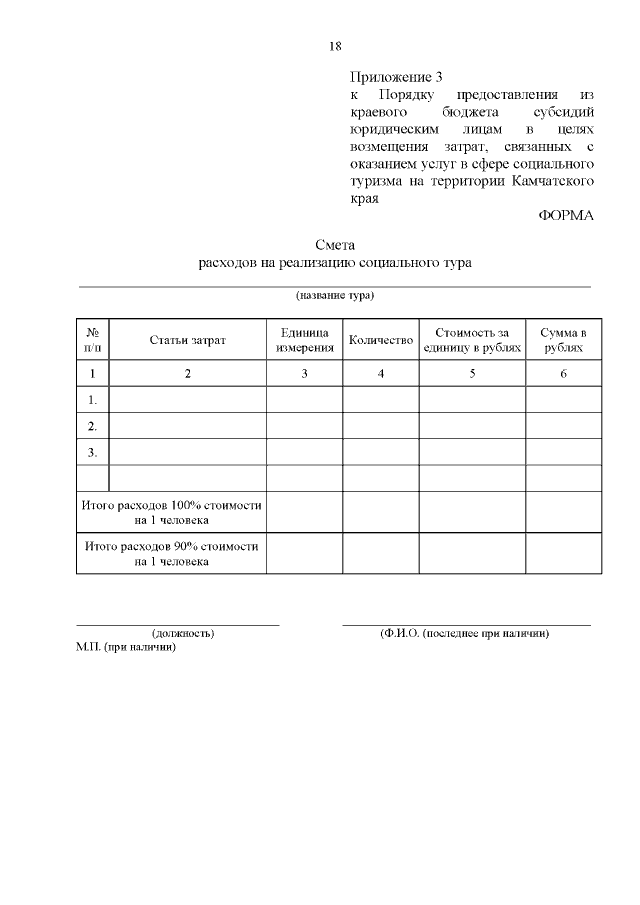 18

Приложение 3
к Порядку предоставления из краевого бюджета субсидий юридическим лицам в целях возмещения затрат, связанных с оказанием услуг в сфере социального туризма на территории Камчатского края

ФОРМА

Смета
расходов на реализацию социального тура

(название тура)

| № п/п | Статьи затрат | Единица измерения | Количество | Стоимость за единицу в рублях | Сумма в рублях |
|---|---|---|---|---|---|
| 1 | 2 | 3 | 4 | 5 | 6 |
| 1. | | | | | |
| 2. | | | | | |
| 3. | | | | | |
| | | | | | |
| Итого расходов 100% стоимости на 1 человека | | | | | |
| Итого расходов 90% стоимости на 1 человека | | | | | |

(должность)
(Ф.И.О. (последнее при наличии)
М.П. (при наличии)